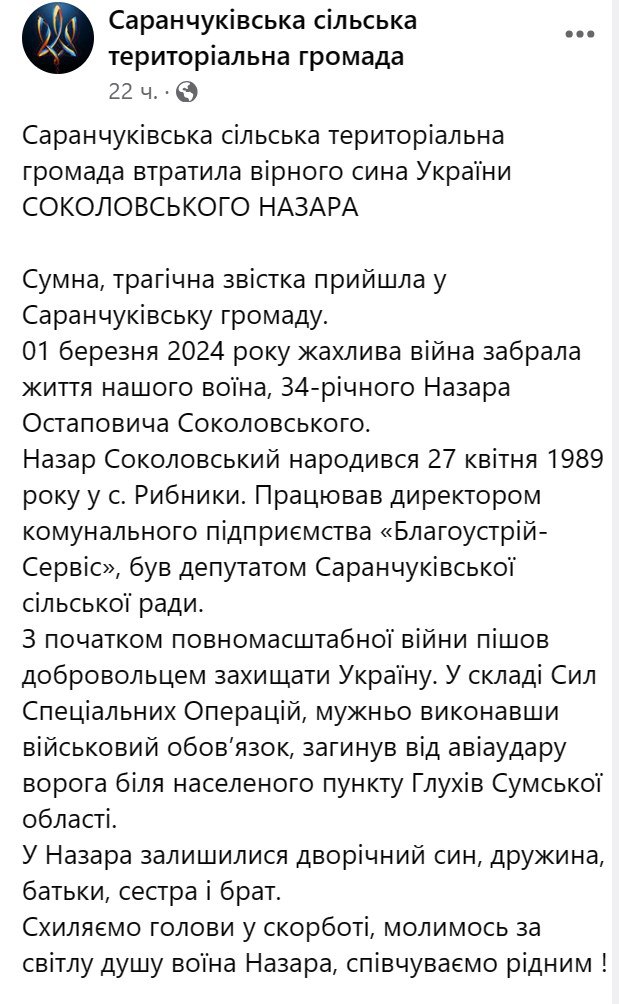 Саранчуківська сільська територіальна громада
22 ч. ·

Саранчуківська сільська територіальна громада втратила вірного сина України СОКОЛОВСЬКОГО НАЗАРА

Сумна, трагічна звістка прийшла у Саранчуківську громаду.
01 березня 2024 року жахлива війна забрала життя нашого воїна, 34-річного Назара Остаповича Соколовського.
Назар Соколовський народився 27 квітня 1989 року у с. Рибники. Працював директором комунального підприємства «Благоустрій-Сервіс», був депутатом Саранчуківської сільської ради.
З початком повномасштабної війни пішов добровольцем захищати Україну. У складі Сил Спеціальних Операцій, мужньо виконавши військовий обов'язок, загинув від авіаудару ворога біля населеного пункту Глухів Сумської області.
У Назара залишилися дворічний син, дружина, батьки, сестра і брат.
Схиляємо голови у скорботі, молимось за світлу душу воїна Назара, співчуваємо рідним !